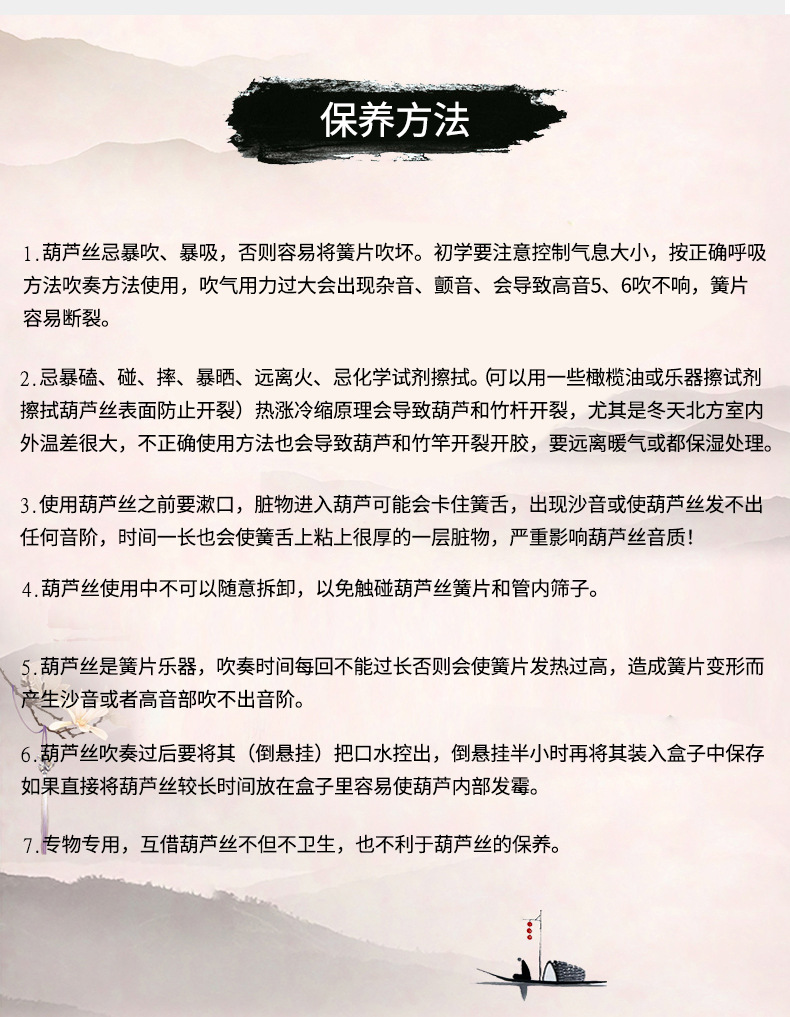 保养方法

1.葫芦丝忌暴吹、暴吸，否则容易将簧片吹坏。初学要注意控制气息大小，按正确呼吸方法吹奏方法使用，吹气用力过大会出现杂音、颤音、会导致高音5、6吹不响，簧片容易断裂。

2.忌暴磕、碰、摔、暴晒、远离火、忌化学试剂擦拭。(可以用一些橄榄油或乐器擦试剂擦拭葫芦丝表面防止开裂）热涨冷缩原理会导致葫芦和竹杆开裂，尤其是冬天北方室内外温差很大，不正确使用方法也会导致葫芦和竹竿开裂开胶，要远离暖气或都保湿处理。

3.使用葫芦丝之前要漱口，脏物进入葫芦可能会卡住簧舌，出现沙音或使葫芦丝发不出任何音阶，时间一长也会使簧舌上粘上很厚的一层脏物，严重影响葫芦丝音质！

4.葫芦丝使用中不可以随意拆卸，以免触碰葫芦丝簧片和管内筛子。

5.葫芦丝是簧片乐器，吹奏时间每回不能过长否则会使簧片发热过高，造成簧片变形而产生沙音或者高音部吹不出音阶。

6.葫芦丝吹奏过后要将其（倒悬挂）把口水控出，倒悬挂半小时再将其装入盒子中保存如果直接将葫芦丝较长时间放在盒子里容易使葫芦内部发霉。

7.专物专用，互借葫芦丝不但不卫生，也不利于葫芦丝的保养。